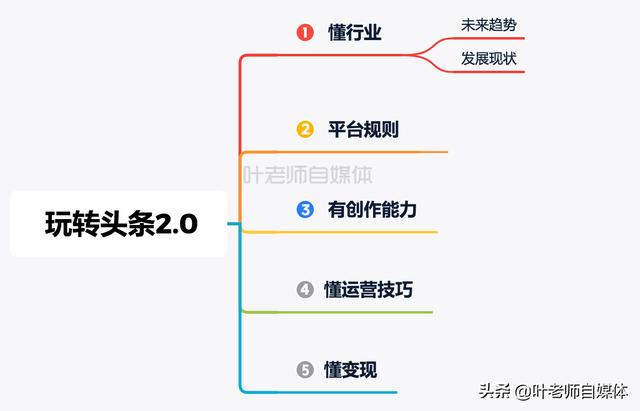 玩转头条2.0

1 懂行业

未来趋势

发展现状

2 平台规则

叶老师自媒体

3 有创作能力

4 懂运营技巧

5 懂变现

头条 @叶老师自媒体